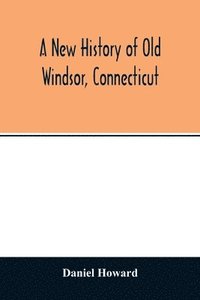 A New History of Old Windsor, Connecticut

Daniel Howard